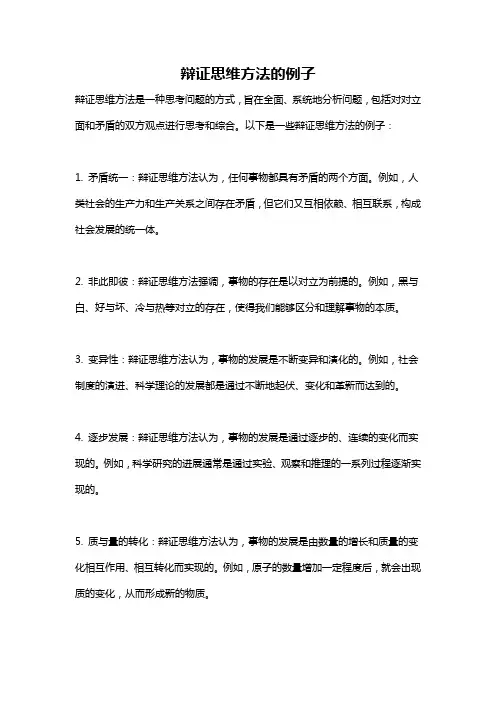 辩证思维方法的例子

辩证思维方法是一种思考问题的方式，旨在全面、系统地分析问题，包括对对立面和矛盾的双方观点进行思考和综合。以下是一些辩证思维方法的例子：

1. 矛盾统一：辩证思维方法认为，任何事物都具有矛盾的两个方面。例如，人类社会的生产力和生产关系之间存在矛盾，但它们又互相依赖、相互联系，构成社会发展的统一体。

2. 非此即彼：辩证思维方法强调，事物的存在是以对立为前提的。例如，黑与白、好与坏、冷与热等对立的存在，使得我们能够区分和理解事物的本质。

3. 变异性：辩证思维方法认为，事物的发展是不断变异和演化的。例如，社会制度的演进、科学理论的发展都是通过不断地起伏、变化和革新而达到的。

4. 逐步发展：辩证思维方法认为，事物的发展是通过逐步的、连续的变化而实现的。例如，科学研究的进展通常是通过实验、观察和推理的一系列过程逐渐实现的。

5. 质与量的转化：辩证思维方法认为，事物的发展是由数量的增长和质量的变化相互作用、相互转化而实现的。例如，原子的数量增加一定程度后，就会出现质的变化，从而形成新的物质。